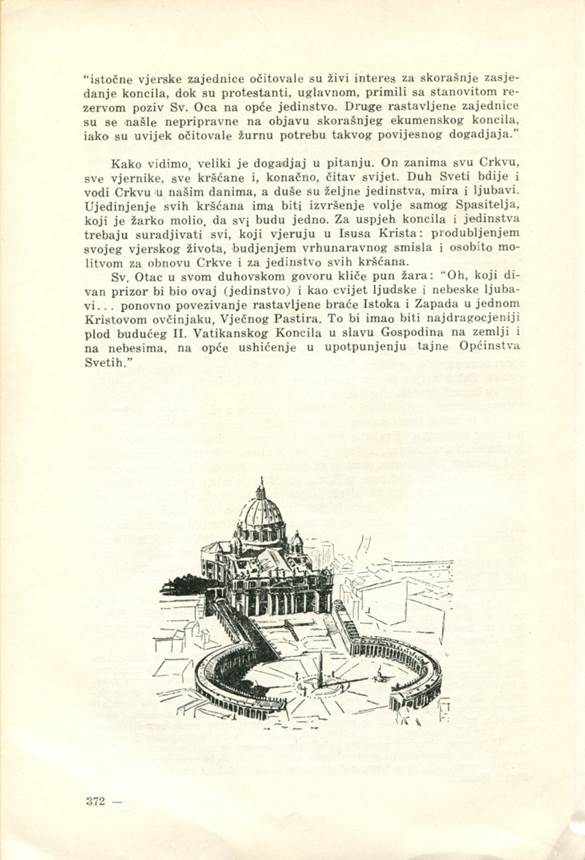 "istočne vjerske zajednice očitovale su živi interes za skorašnje zasjedanje koncila, dok su protestanti, uglavnom, primili sa stanovitom rezervom poziv Sv. Oca na opće jedinstvo. Druge rastavljene zajednice su se našle nepripravne na objavu skorašnjeg ekumenskog koncila, iako su uvijek očitovale žurnu potrebu takvog povijesnog dogadjaja."

Kako vidimo, veliki je dogadjaj u pitanju. On zanima svu Crkvu, sve vjernike, sve kršćane i, konačno, čitav svijet. Duh Sveti bdije i vodi Crkvu u našim danima, a duše su željne jedinstva, mira i ljubavi. Ujedinjenje svih kršćana ima biti izvršenje volje samog Spasitelja, koji je žarko molio, da svi budu jedno. Za uspjeh koncila i jedinstva trebaju suradjivati svi, koji vjeruju u Isusa Krista: produbljenjem svojeg vjerskog života, budjenjem vrhunaravnog smisla i osobito molitvom za obnovu Crkve i za jedinstvo svih kršćana.

Sv. Otac u svom duhovskom govoru kliče pun žara: "Oh, koji divan prizor bi bio ovaj (jedinstvo) i kao cvijet ljudske i nebeske ljubavi... ponovno povezivanje rastavljene braće Istoka i Zapada u jednom Kristovom ovčinjaku, Vječnog Pastira. To bi imao biti najdragocjeniji plod budućeg II. Vatikanskog Koncila u slavu Gospodina na zemlji i na nebesima, na opće ushićenje u upotpunjenju tajne Općinstva Svetih."

372 —